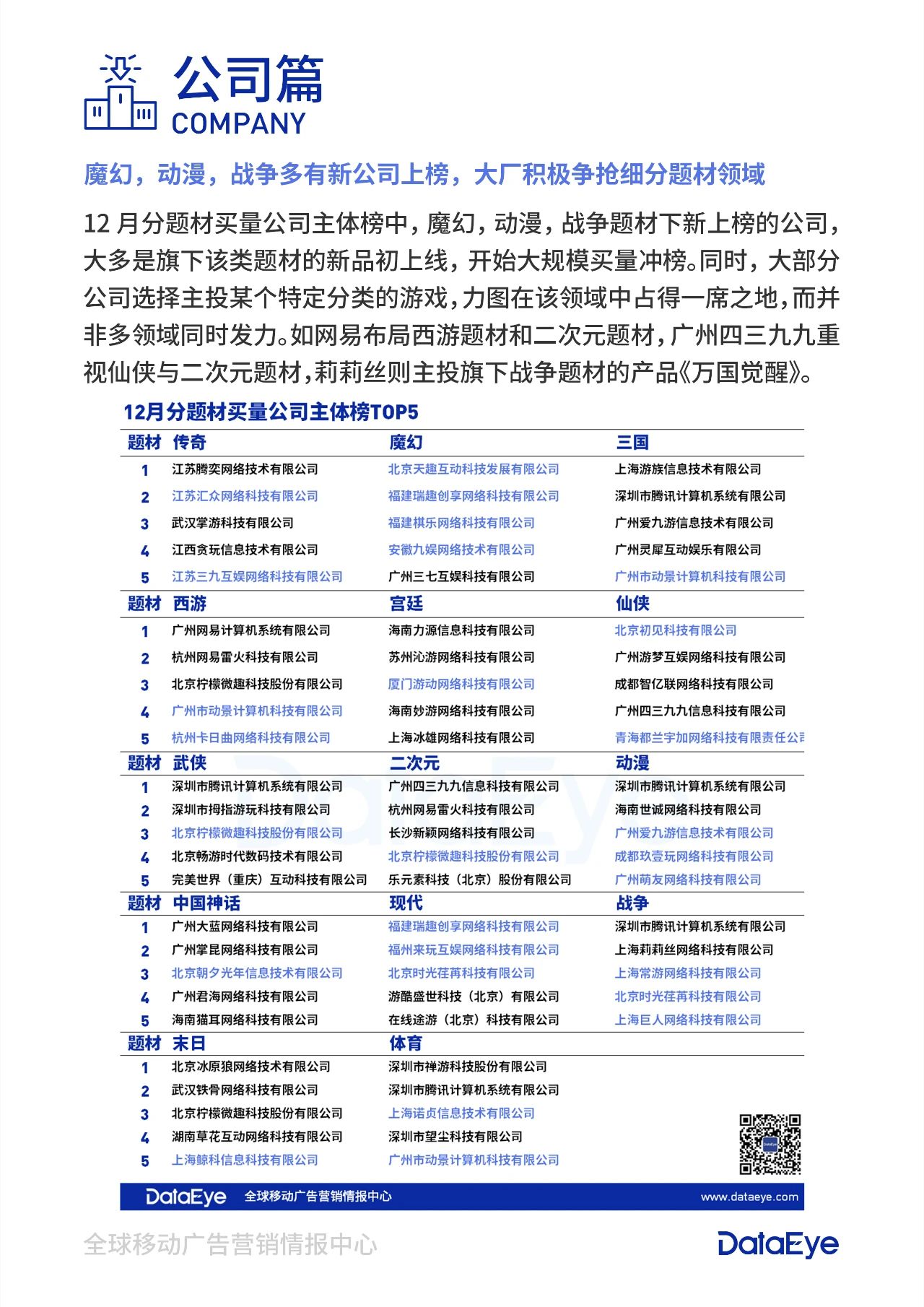 公司篇
COMPANY

魔幻，动漫，战争多有新公司上榜，大厂积极争抢细分题材领域

12 月分题材买量公司主体榜中，魔幻，动漫，战争题材下新上榜的公司，大多是旗下该类题材的新品初上线，开始大规模买量冲榜。同时，大部分公司选择主投某个特定分类的游戏，力图在该领域中占得一席之地，而并非多领域同时发力。如网易布局西游题材和二次元题材，广州四三九九重视仙侠与二次元题材，莉莉丝则主投旗下战争题材的产品《万国觉醒》。

12月分题材买量公司主体榜TOP5

| 题材 | 传奇 | 魔幻 | 三国 |
|---|---|---|---|
| 1 | 江苏腾奕网络技术有限公司 | 北京天趣互动科技发展有限公司 | 上海游族信息技术有限公司 |
| 2 | 江苏汇众网络科技有限公司 | 福建瑞趣创享网络科技有限公司 | 深圳市腾讯计算机系统有限公司 |
| 3 | 武汉掌游科技有限公司 | 福建棋乐网络科技有限公司 | 广州爱九游信息技术有限公司 |
| 4 | 江西贪玩信息技术有限公司 | 安徽九娱网络技术有限公司 | 广州灵犀互动娱乐有限公司 |
| 5 | 江苏三九互娱网络科技有限公司 | 广州三七互娱科技有限公司 | 广州市动景计算机科技有限公司 |
| 题材 | 西游 | 宫廷 | 仙侠 |
| 1 | 广州网易计算机系统有限公司 | 海南力源信息科技有限公司 | 北京初见科技有限公司 |
| 2 | 杭州网易雷火科技有限公司 | 苏州沁游网络科技有限公司 | 广州游梦互娱网络科技有限公司 |
| 3 | 北京柠檬微趣科技股份有限公司 | 厦门游动网络科技有限公司 | 成都智亿联网络科技有限公司 |
| 4 | 广州市动景计算机科技有限公司 | 海南妙游网络科技有限公司 | 广州四三九九信息科技有限公司 |
| 5 | 杭州卡日曲网络科技有限公司 | 上海冰雄网络科技有限公司 | 青海都兰宇加网络科技有限责任公司 |
| 题材 | 武侠 | 二次元 | 动漫 |
| 1 | 深圳市腾讯计算机系统有限公司 | 广州四三九九信息科技有限公司 | 深圳市腾讯计算机系统有限公司 |
| 2 | 深圳市拇指游玩科技有限公司 | 杭州网易雷火科技有限公司 | 海南世诚网络科技有限公司 |
| 3 | 北京柠檬微趣科技股份有限公司 | 长沙新颖网络科技有限公司 | 广州爱九游信息技术有限公司 |
| 4 | 北京畅游时代数码技术有限公司 | 北京柠檬微趣科技股份有限公司 | 成都玖壹玩网络科技有限公司 |
| 5 | 完美世界（重庆）互动科技有限公司 | 乐元素科技（北京）股份有限公司 | 广州萌友网络科技有限公司 |
| 题材 | 中国神话 | 现代 | 战争 |
| 1 | 广州大蓝网络科技有限公司 | 福建瑞趣创享网络科技有限公司 | 深圳市腾讯计算机系统有限公司 |
| 2 | 广州掌昆网络科技有限公司 | 福州来玩互娱网络科技有限公司 | 上海莉莉丝网络科技有限公司 |
| 3 | 北京朝夕光年信息技术有限公司 | 北京时光荏苒科技有限公司 | 上海常游网络科技有限公司 |
| 4 | 广州君海网络科技有限公司 | 游酷盛世科技（北京）有限公司 | 北京时光荏苒科技有限公司 |
| 5 | 海南猫耳网络科技有限公司 | 在线途游（北京）科技有限公司 | 上海巨人网络科技有限公司 |
| 题材 | 末日 | 体育 | |
| 1 | 北京冰原狼网络技术有限公司 | 深圳市禅游科技股份有限公司 | |
| 2 | 武汉铁骨网络科技有限公司 | 深圳市腾讯计算机系统有限公司 | |
| 3 | 北京柠檬微趣科技股份有限公司 | 上海诺贞信息技术有限公司 | |
| 4 | 湖南草花互动网络科技有限公司 | 深圳市望尘科技有限公司 | |
| 5 | 上海鲸科信息科技有限公司 | 广州市动景计算机科技有限公司 | |

DataEye 全球移动广告营销情报中心 www.dataeye.com

全球移动广告营销情报中心 DataEye